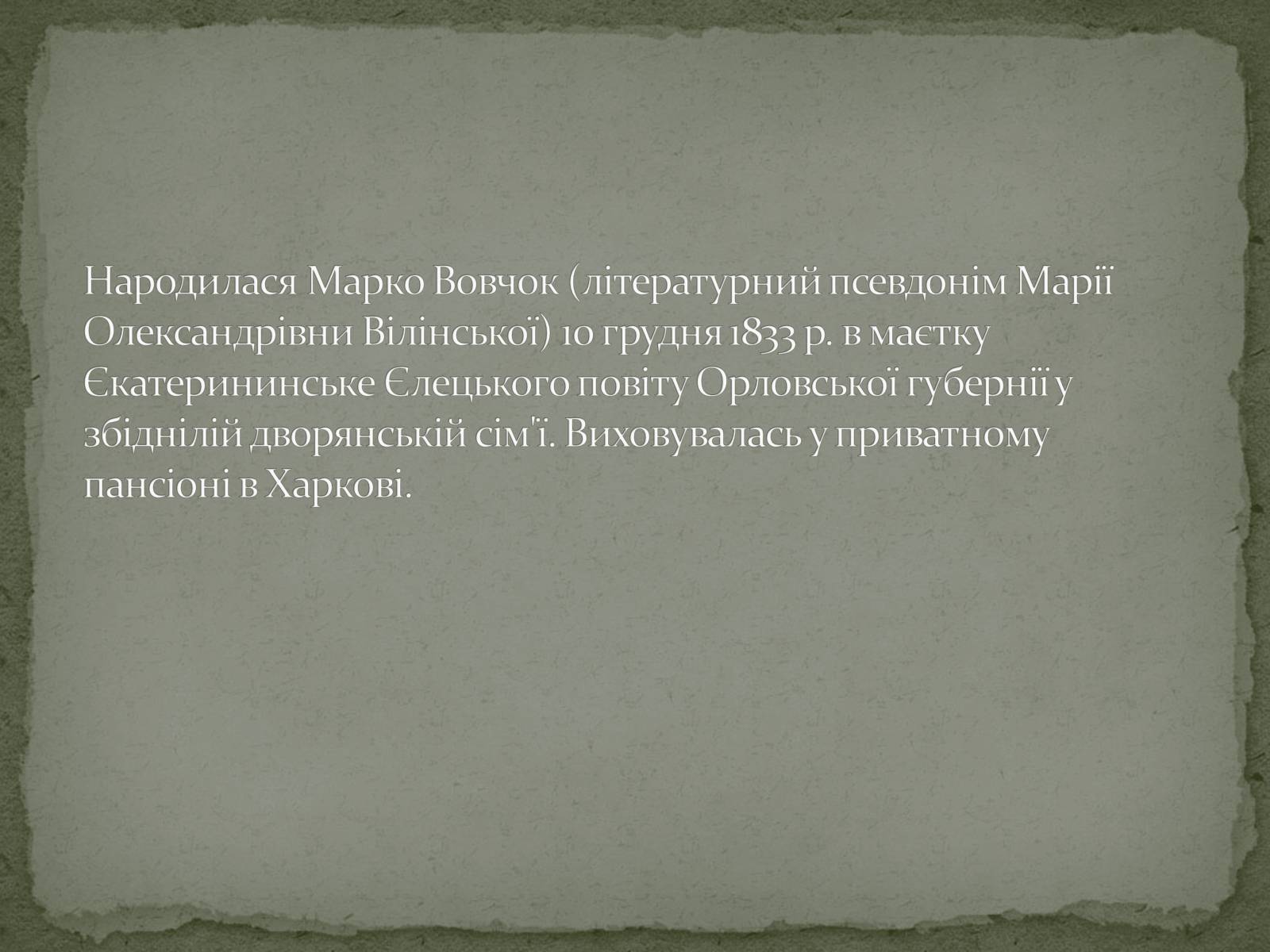 Народилася Марко Вовчок (літературний псевдонім Марії Олександрівни Вілінської) 10 грудня 1833 р. в маєтку Єкатерининське Єлецького повіту Орловської губернії у збіднілій дворянській сім'ї. Виховувалась у приватному пансіоні в Харкові.